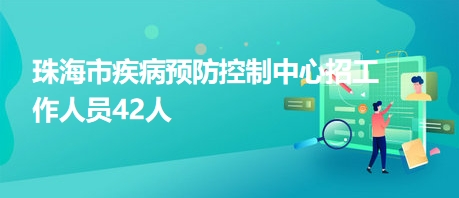 珠海市疾病预防控制中心招工作人员42人